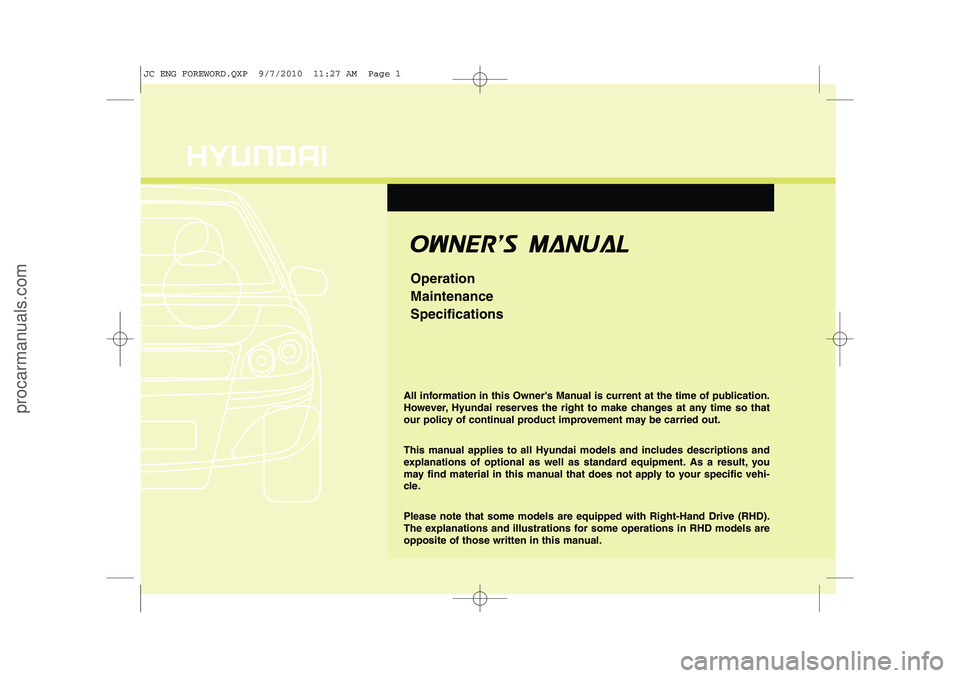 JC ENG FOREWORD.QXP 9/7/2010 11:27 AM Page 1

HYUNDAI

OWNER'S MANUAL

Operation
Maintenance
Specifications

All information in this Owner's Manual is current at the time of publication. However, Hyundai reserves the right to make changes at any time so that our policy of continual product improvement may be carried out.

This manual applies to all Hyundai models and includes descriptions and explanations of optional as well as standard equipment. As a result, you may find material in this manual that does not apply to your specific vehicle.

Please note that some models are equipped with Right-Hand Drive (RHD). The explanations and illustrations for some operations in RHD models are opposite of those written in this manual.

procarmanuals.com

carmanualsonline.info